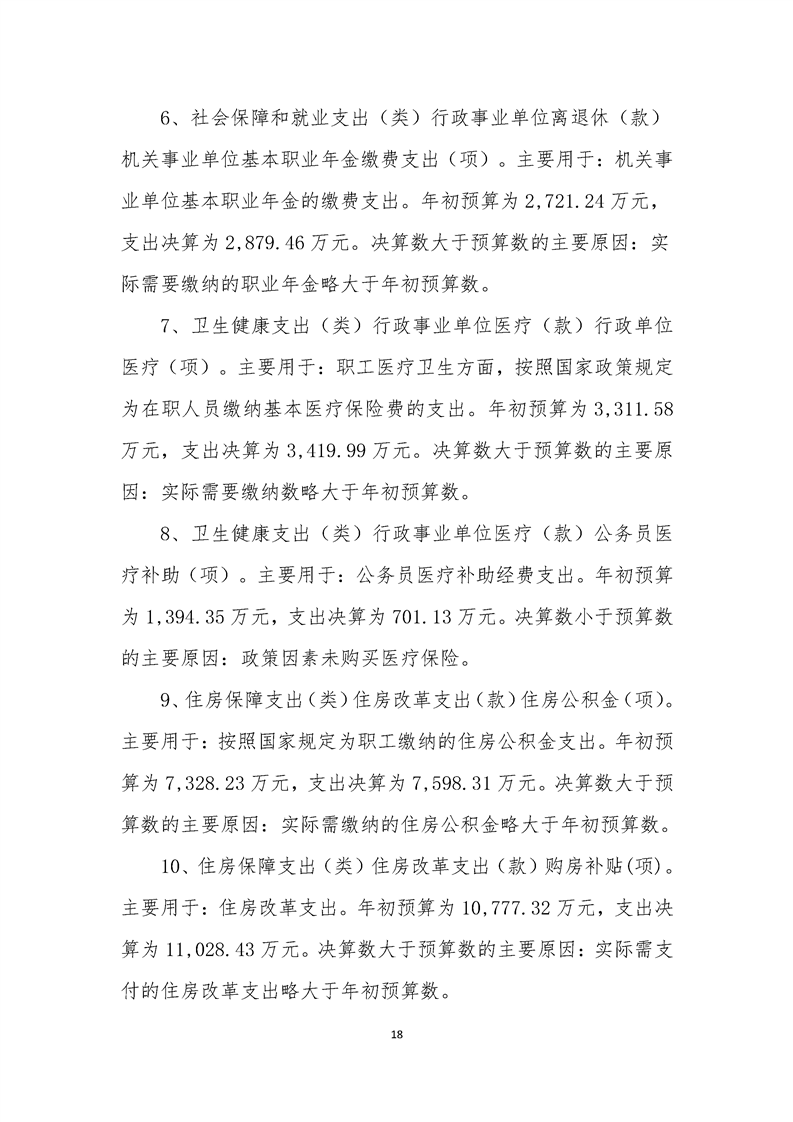 6、社会保障和就业支出（类）行政事业单位离退休（款）机关事业单位基本职业年金缴费支出（项）。主要用于：机关事业单位基本职业年金的缴费支出。年初预算为 2,721.24 万元，支出决算为 2,879.46 万元。决算数大于预算数的主要原因：实际需要缴纳的职业年金略大于年初预算数。

7、卫生健康支出（类）行政事业单位医疗（款）行政单位医疗（项）。主要用于：职工医疗卫生方面，按照国家政策规定为在职人员缴纳基本医疗保险费的支出。年初预算为 3,311.58 万元，支出决算为 3,419.99 万元。决算数大于预算数的主要原因：实际需要缴纳数略大于年初预算数。

8、卫生健康支出（类）行政事业单位医疗（款）公务员医疗补助（项）。主要用于：公务员医疗补助经费支出。年初预算为 1,394.35 万元，支出决算为 701.13 万元。决算数小于预算数的主要原因：政策因素未购买医疗保险。

9、住房保障支出（类）住房改革支出（款）住房公积金（项）。主要用于：按照国家规定为职工缴纳的住房公积金支出。年初预算为 7,328.23 万元，支出决算为 7,598.31 万元。决算数大于预算数的主要原因：实际需缴纳的住房公积金略大于年初预算数。

10、住房保障支出（类）住房改革支出（款）购房补贴(项)。主要用于：住房改革支出。年初预算为 10,777.32 万元，支出决算为 11,028.43 万元。决算数大于预算数的主要原因：实际需支付的住房改革支出略大于年初预算数。

18